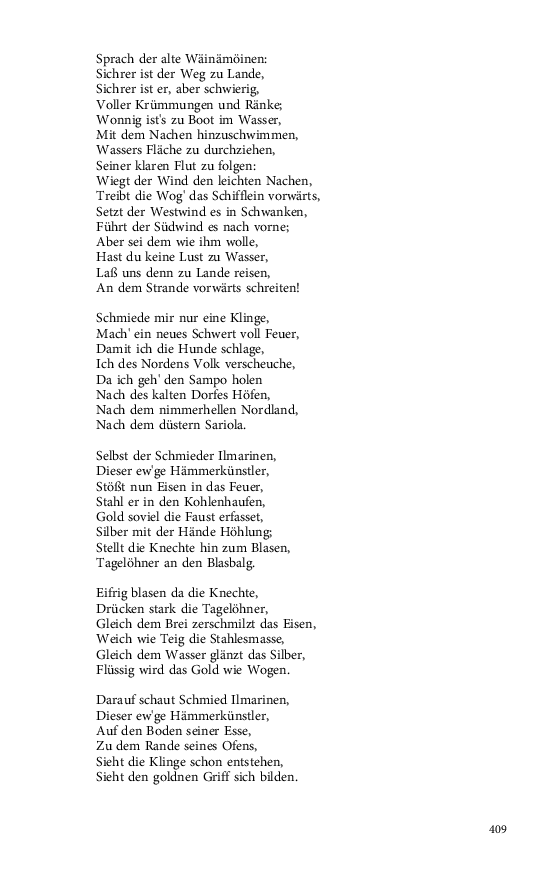 Sprach der alte Wäinämöinen:
Sichrer ist der Weg zu Lande,
Sichrer ist er, aber schwierig,
Voller Krümmungen und Ränke;
Wonnig ist's zu Boot im Wasser,
Mit dem Nachen hinzuschwimmen,
Wassers Fläche zu durchziehen,
Seiner klaren Flut zu folgen:
Wiegt der Wind den leichten Nachen,
Treibt die Wog' das Schifflein vorwärts,
Setzt der Westwind es in Schwanken,
Führt der Südwind es nach vorne;
Aber sei dem wie ihm wolle,
Hast du keine Lust zu Wasser,
Laß uns denn zu Lande reisen,
An dem Strande vorwärts schreiten!

Schmiede mir nur eine Klinge,
Mach' ein neues Schwert voll Feuer,
Damit ich die Hunde schlage,
Ich des Nordens Volk verscheuche,
Da ich geh' den Sampo holen
Nach des kalten Dorfes Höfen,
Nach dem nimmerhellen Nordland,
Nach dem düstern Sariola.

Selbst der Schmieder Ilmarinen,
Dieser ew'ge Hämmerkünstler,
Stößt nun Eisen in das Feuer,
Stahl er in den Kohlenhaufen,
Gold soviel die Faust erfasset,
Silber mit der Hände Höhlung;
Stellt die Knechte hin zum Blasen,
Tagelöhner an den Blasbalg.

Eifrig blasen da die Knechte,
Drücken stark die Tagelöhner,
Gleich dem Brei zerschmilzt das Eisen,
Weich wie Teig die Stahlesmasse,
Gleich dem Wasser glänzt das Silber,
Flüssig wird das Gold wie Wogen.

Darauf schaut Schmied Ilmarinen,
Dieser ew'ge Hämmerkünstler,
Auf den Boden seiner Esse,
Zu dem Rande seines Ofens,
Sieht die Klinge schon entstehen,
Sieht den goldnen Griff sich bilden.

409